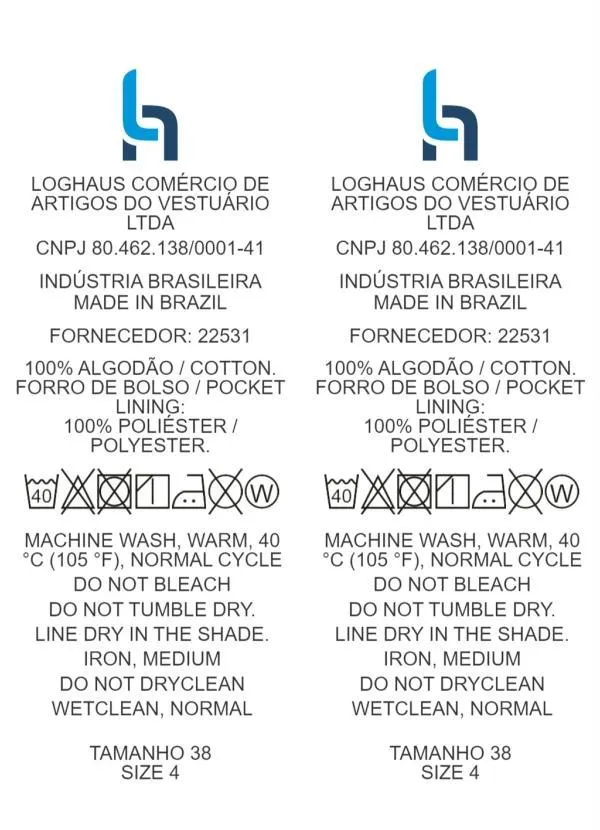 LOGHAUS COMÉRCIO DE ARTIGOS DO VESTUÁRIO LTDA

CNPJ 80.462.138/0001-41

INDÚSTRIA BRASILEIRA
MADE IN BRAZIL

FORNECEDOR: 22531

100% ALGODÃO / COTTON.
FORRO DE BOLSO / POCKET LINING:
100% POLIÉSTER / POLYESTER.

40 W

MACHINE WASH, WARM, 40 °C (105 °F), NORMAL CYCLE
DO NOT BLEACH
DO NOT TUMBLE DRY.
LINE DRY IN THE SHADE.
IRON, MEDIUM
DO NOT DRYCLEAN
WETCLEAN, NORMAL

TAMANHO 38
SIZE 4

LOGHAUS COMÉRCIO DE ARTIGOS DO VESTUÁRIO LTDA

CNPJ 80.462.138/0001-41

INDÚSTRIA BRASILEIRA
MADE IN BRAZIL

FORNECEDOR: 22531

100% ALGODÃO / COTTON.
FORRO DE BOLSO / POCKET LINING:
100% POLIÉSTER / POLYESTER.

40 W

MACHINE WASH, WARM, 40 °C (105 °F), NORMAL CYCLE
DO NOT BLEACH
DO NOT TUMBLE DRY.
LINE DRY IN THE SHADE.
IRON, MEDIUM
DO NOT DRYCLEAN
WETCLEAN, NORMAL

TAMANHO 38
SIZE 4